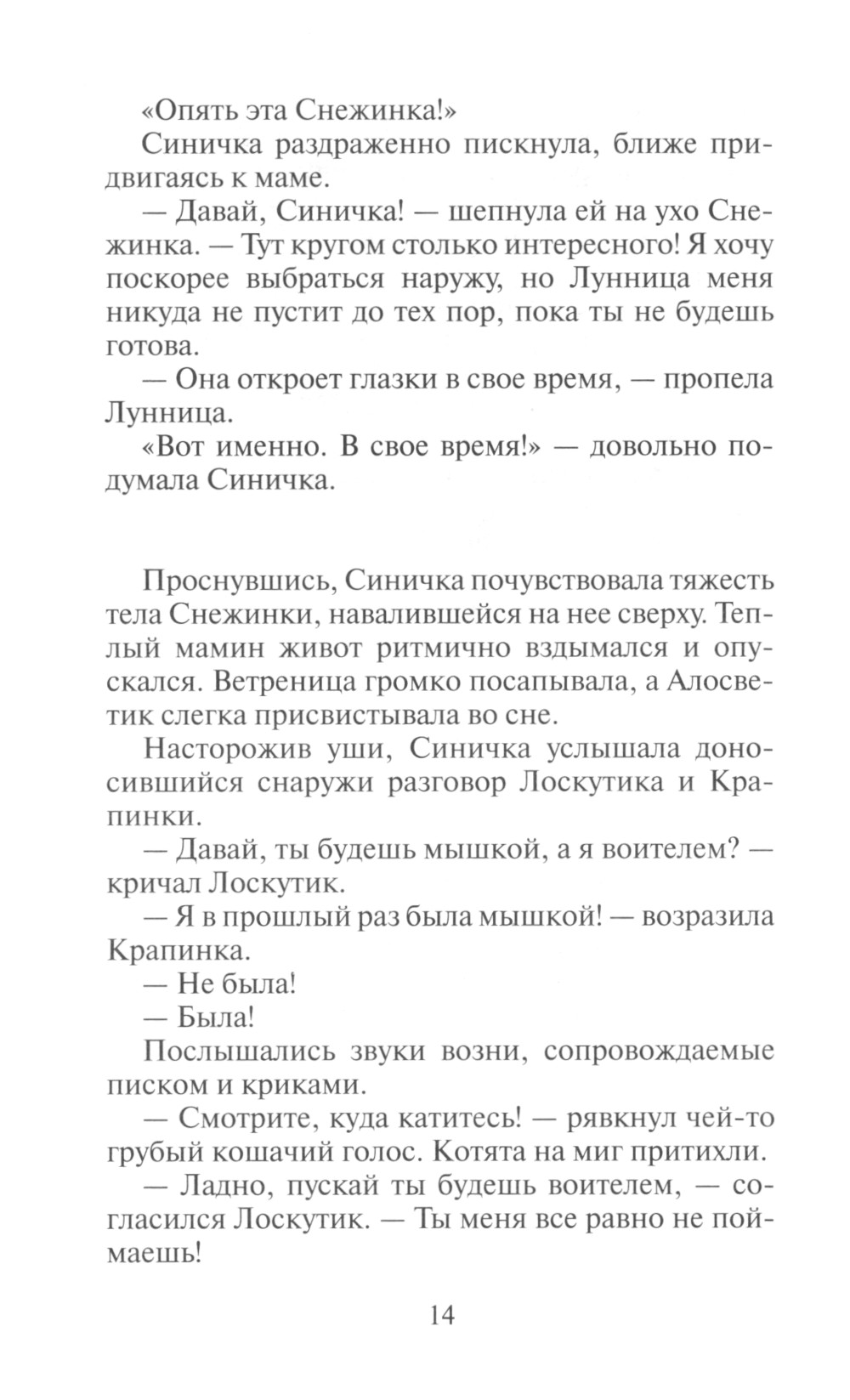 «Опять эта Снежинка!»

Синичка раздраженно пискнула, ближе придвигаясь к маме.

— Давай, Синичка! — шепнула ей на ухо Снежинка. — Тут кругом столько интересного! Я хочу поскорее выбраться наружу, но Лунница меня никуда не пустит до тех пор, пока ты не будешь готова.

— Она откроет глазки в свое время, — пропела Лунница.

«Вот именно. В свое время!» — довольно подумала Синичка.

Проснувшись, Синичка почувствовала тяжесть тела Снежинки, навалившейся на нее сверху. Теплый мамин живот ритмично вздымался и опускался. Ветреница громко посапывала, а Алосветик слегка присвистывала во сне.

Насторожив уши, Синичка услышала доносившийся снаружи разговор Лоскутика и Крапинки.

— Давай, ты будешь мышкой, а я воителем? — кричал Лоскутик.

— Я в прошлый раз была мышкой! — возразила Крапинка.

— Не была!

— Была!

Послышались звуки возни, сопровождаемые писком и криками.

— Смотрите, куда катитесь! — рявкнул чей-то грубый кошачий голос. Котята на миг притихли.

— Ладно, пускай ты будешь воителем, — согласился Лоскутик. — Ты меня все равно не поймаешь!

14